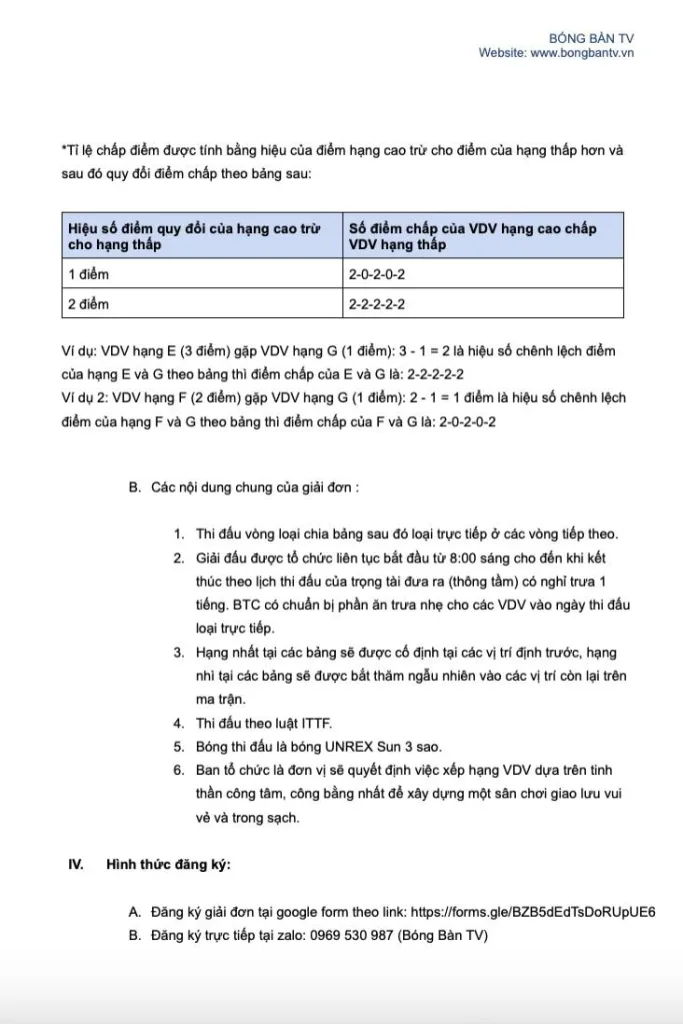 BÓNG BÀN TV
Website: www.bongbantv.vn

*Tỉ lệ chấp điểm được tính bằng hiệu của điểm hạng cao trừ cho điểm của hạng thấp hơn và sau đó quy đổi điểm chấp theo bảng sau:

| Hiệu số điểm quy đổi của hạng cao trừ cho hạng thấp | Số điểm chấp của VDV hạng cao chấp VDV hạng thấp |
|---|---|
| 1 điểm | 2-0-2-0-2 |
| 2 điểm | 2-2-2-2-2 |

Ví dụ: VDV hạng E (3 điểm) gặp VDV hạng G (1 điểm): 3 - 1 = 2 là hiệu số chênh lệch điểm của hạng E và G theo bảng thì điểm chấp của E và G là: 2-2-2-2-2
Ví dụ 2: VDV hạng F (2 điểm) gặp VDV hạng G (1 điểm): 2 - 1 = 1 điểm là hiệu số chênh lệch điểm của hạng F và G theo bảng thì điểm chấp của F và G là: 2-0-2-0-2

B. Các nội dung chung của giải đơn :

1. Thi đấu vòng loại chia bảng sau đó loại trực tiếp ở các vòng tiếp theo.
2. Giải đấu được tổ chức liên tục bắt đầu từ 8:00 sáng cho đến khi kết thúc theo lịch thi đấu của trọng tài đưa ra (thông tầm) có nghỉ trưa 1 tiếng. BTC có chuẩn bị phần ăn trưa nhẹ cho các VDV vào ngày thi đấu loại trực tiếp.
3. Hạng nhất tại các bảng sẽ được cố định tại các vị trí định trước, hạng nhì tại các bảng sẽ được bắt thăm ngẫu nhiên vào các vị trí còn lại trên ma trận.
4. Thi đấu theo luật ITTF.
5. Bóng thi đấu là bóng UNREX Sun 3 sao.
6. Ban tổ chức là đơn vị sẽ quyết định việc xếp hạng VDV dựa trên tinh thần công tâm, công bằng nhất để xây dựng một sân chơi giao lưu vui vẻ và trong sạch.

IV. Hình thức đăng ký:

A. Đăng ký giải đơn tại google form theo link: https://forms.gle/BZB5dEdTsDoRUpUE6
B. Đăng ký trực tiếp tại zalo: 0969 530 987 (Bóng Bàn TV)